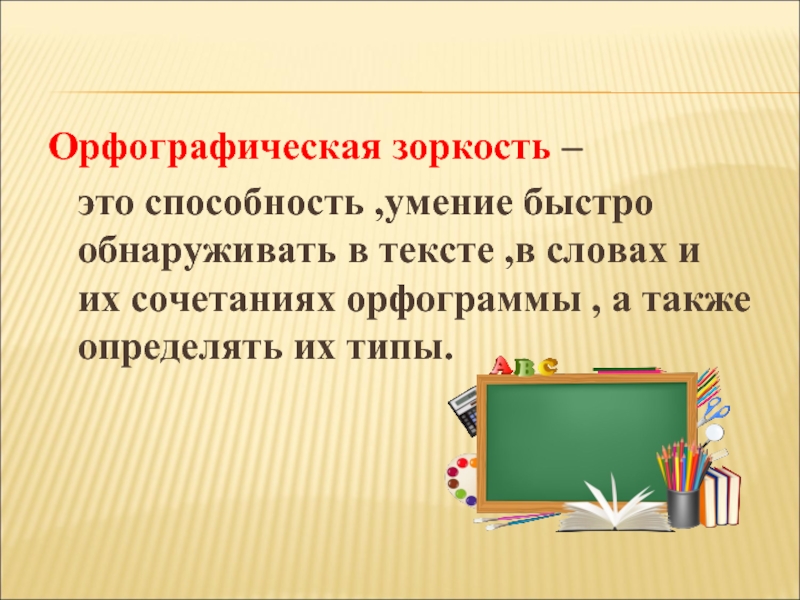 Орфографическая зоркость – это способность ,умение быстро обнаруживать в тексте ,в словах и их сочетаниях орфограммы , а также определять их типы.

ABC